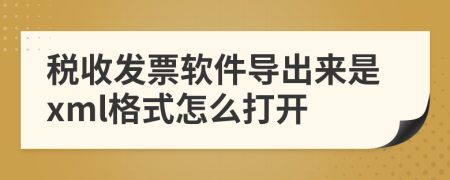 税收发票软件导出来是xml格式怎么打开